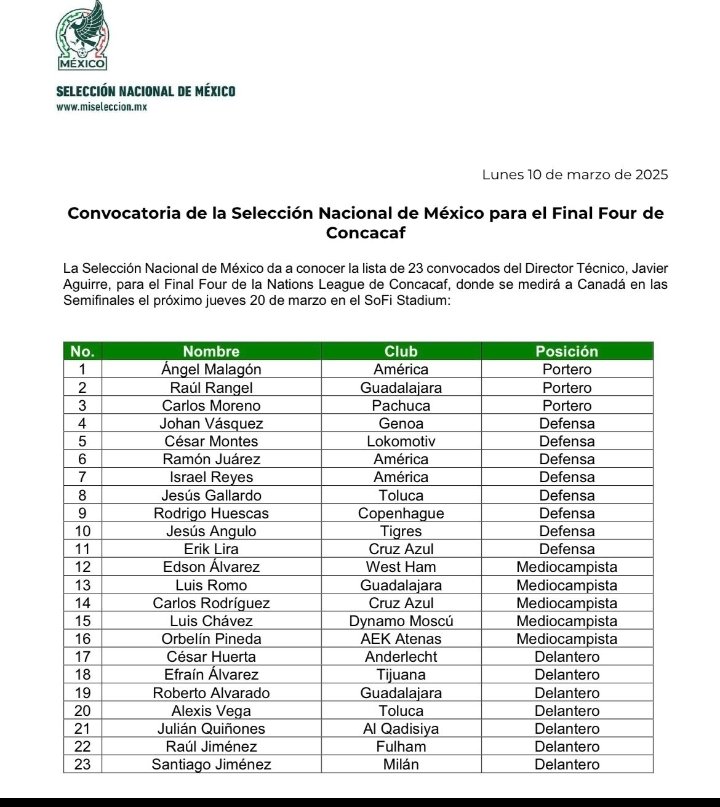 MÉXICO

SELECCIÓN NACIONAL DE MÉXICO
www.miseleccion.mx

Lunes 10 de marzo de 2025

Convocatoria de la Selección Nacional de México para el Final Four de Concacaf

La Selección Nacional de México da a conocer la lista de 23 convocados del Director Técnico, Javier Aguirre, para el Final Four de la Nations League de Concacaf, donde se medirá a Canadá en las Semifinales el próximo jueves 20 de marzo en el SoFi Stadium:

| No. | Nombre | Club | Posición |
|---|---|---|---|
| 1 | Ángel Malagón | América | Portero |
| 2 | Raúl Rangel | Guadalajara | Portero |
| 3 | Carlos Moreno | Pachuca | Portero |
| 4 | Johan Vásquez | Genoa | Defensa |
| 5 | César Montes | Lokomotiv | Defensa |
| 6 | Ramón Juárez | América | Defensa |
| 7 | Israel Reyes | América | Defensa |
| 8 | Jesús Gallardo | Toluca | Defensa |
| 9 | Rodrigo Huescas | Copenhague | Defensa |
| 10 | Jesús Angulo | Tigres | Defensa |
| 11 | Erik Lira | Cruz Azul | Defensa |
| 12 | Edson Álvarez | West Ham | Mediocampista |
| 13 | Luis Romo | Guadalajara | Mediocampista |
| 14 | Carlos Rodríguez | Cruz Azul | Mediocampista |
| 15 | Luis Chávez | Dynamo Moscú | Mediocampista |
| 16 | Orbelín Pineda | AEK Atenas | Mediocampista |
| 17 | César Huerta | Anderlecht | Delantero |
| 18 | Efraín Álvarez | Tijuana | Delantero |
| 19 | Roberto Alvarado | Guadalajara | Delantero |
| 20 | Alexis Vega | Toluca | Delantero |
| 21 | Julián Quiñones | Al Qadisiya | Delantero |
| 22 | Raúl Jiménez | Fulham | Delantero |
| 23 | Santiago Jiménez | Milán | Delantero |